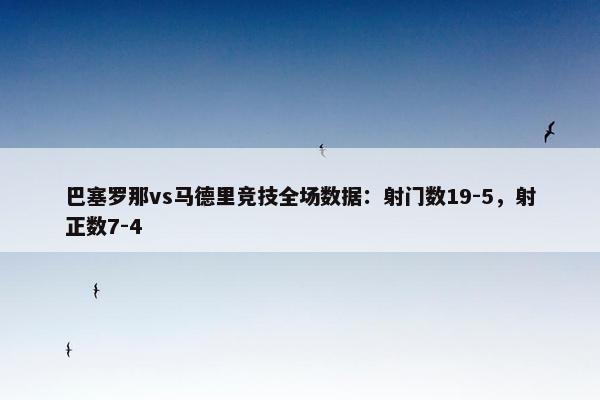 巴塞罗那vs马德里竞技全场数据：射门数19-5，射正数7-4